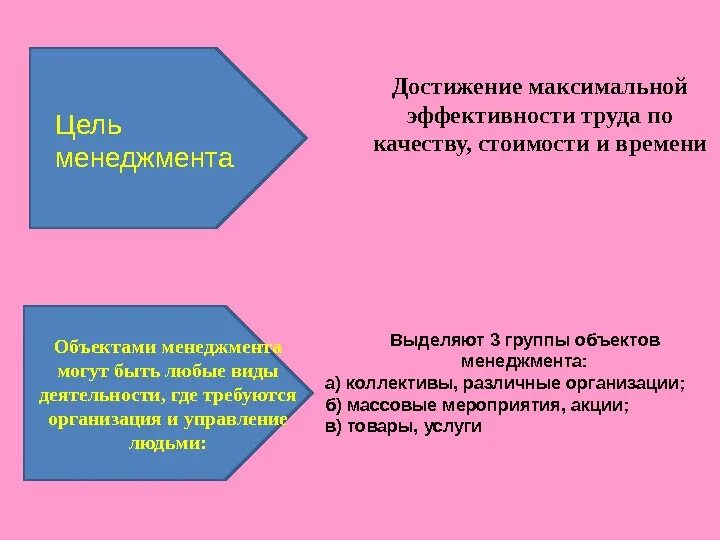 Цель менеджмента

Достижение максимальной эффективности труда по качеству, стоимости и времени

Объектами менеджмента могут быть любые виды деятельности, где требуются организация и управление людьми:

Выделяют 3 группы объектов менеджмента:
а) коллективы, различные организации;
б) массовые мероприятия, акции;
в) товары, услуги